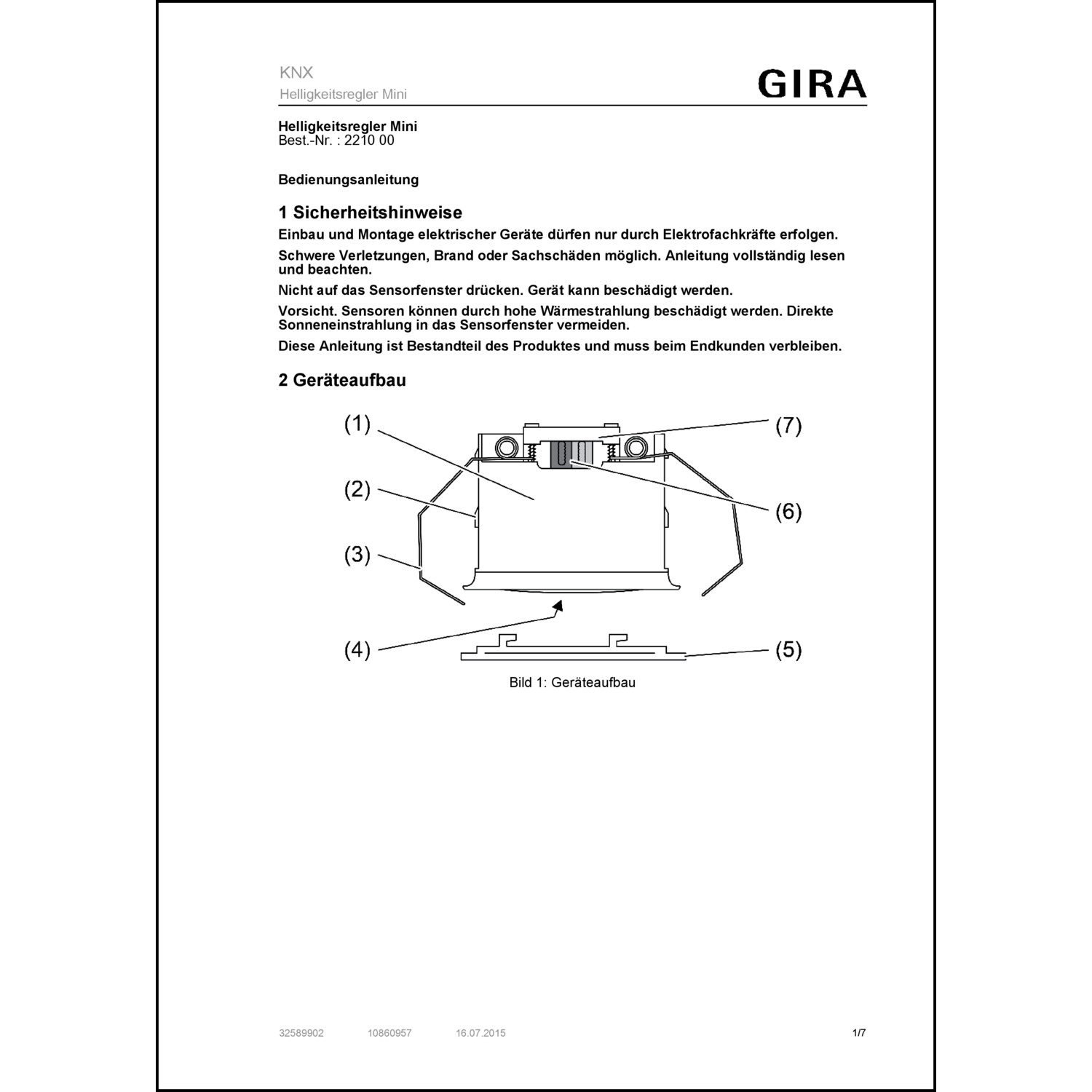 KNX
Helligkeitsregler Mini

GIRA

Helligkeitsregler Mini
Best.-Nr. : 2210 00

Bedienungsanleitung

1 Sicherheitshinweise

Einbau und Montage elektrischer Geräte dürfen nur durch Elektrofachkräfte erfolgen.

Schwere Verletzungen, Brand oder Sachschäden möglich. Anleitung vollständig lesen und beachten.

Nicht auf das Sensorfenster drücken. Gerät kann beschädigt werden.

Vorsicht. Sensoren können durch hohe Wärmestrahlung beschädigt werden. Direkte Sonneneinstrahlung in das Sensorfenster vermeiden.

Diese Anleitung ist Bestandteil des Produktes und muss beim Endkunden verbleiben.

2 Geräteaufbau

(1)
(2)
(3)
(4)
(7)
(6)
(5)

Bild 1: Geräteaufbau

32589902 10860957 16.07.2015 1/7